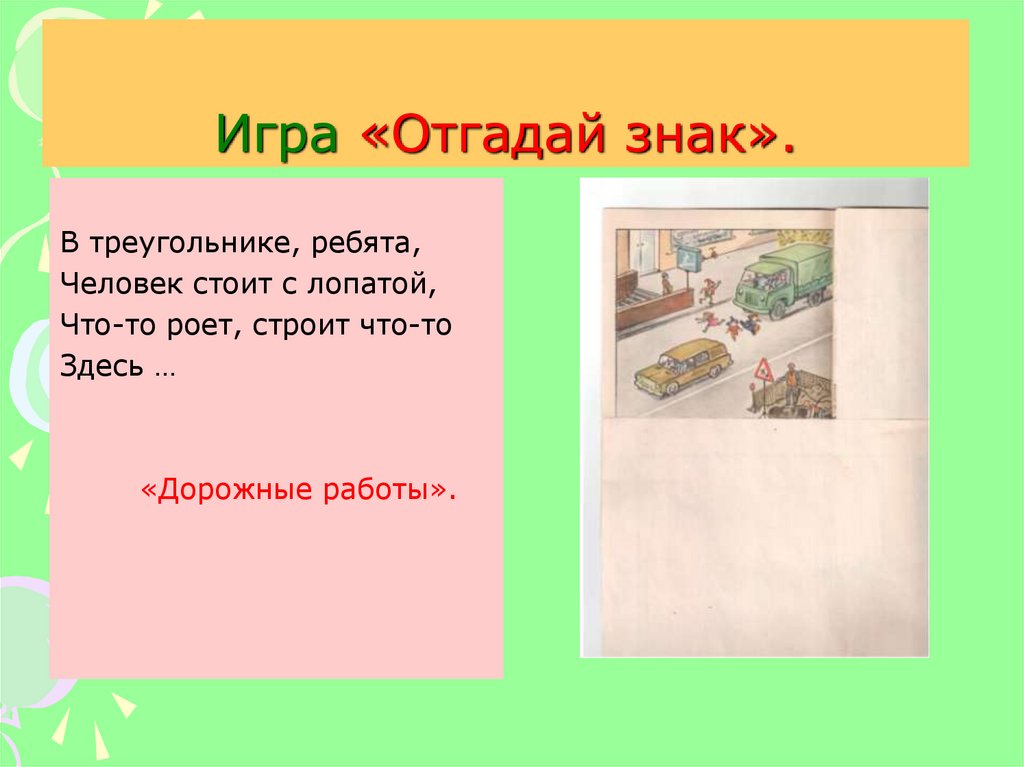 Игра «Отгадай знак».

В треугольнике, ребята,
Человек стоит с лопатой,
Что-то роет, строит что-то
Здесь …

«Дорожные работы».